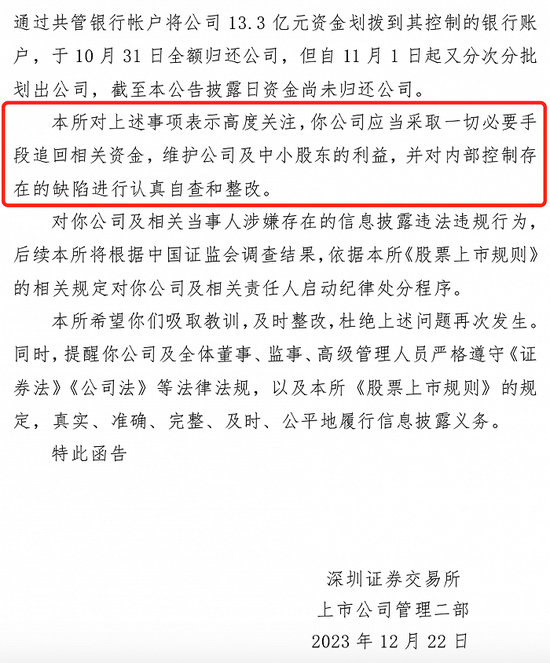 通过共管银行帐户将公司 13.3 亿元资金划拨到其控制的银行账户，于 10 月 31 日全额归还公司，但自 11 月 1 日起又分次分批划出公司，截至本公告披露日资金尚未归还公司。

本所对上述事项表示高度关注，你公司应当采取一切必要手段追回相关资金，维护公司及中小股东的利益，并对内部控制存在的缺陷进行认真自查和整改。

对你公司及相关当事人涉嫌存在的信息披露违法违规行为，后续本所将根据中国证监会调查结果，依据本所《股票上市规则》的相关规定对你公司及相关责任人启动纪律处分程序。

本所希望你们吸取教训，及时整改，杜绝上述问题再次发生。同时，提醒你公司及全体董事、监事、高级管理人员严格遵守《证券法》《公司法》等法律法规，以及本所《股票上市规则》的规定，真实、准确、完整、及时、公平地履行信息披露义务。

特此函告

深圳证券交易所
上市公司管理二部
2023 年 12 月 22 日